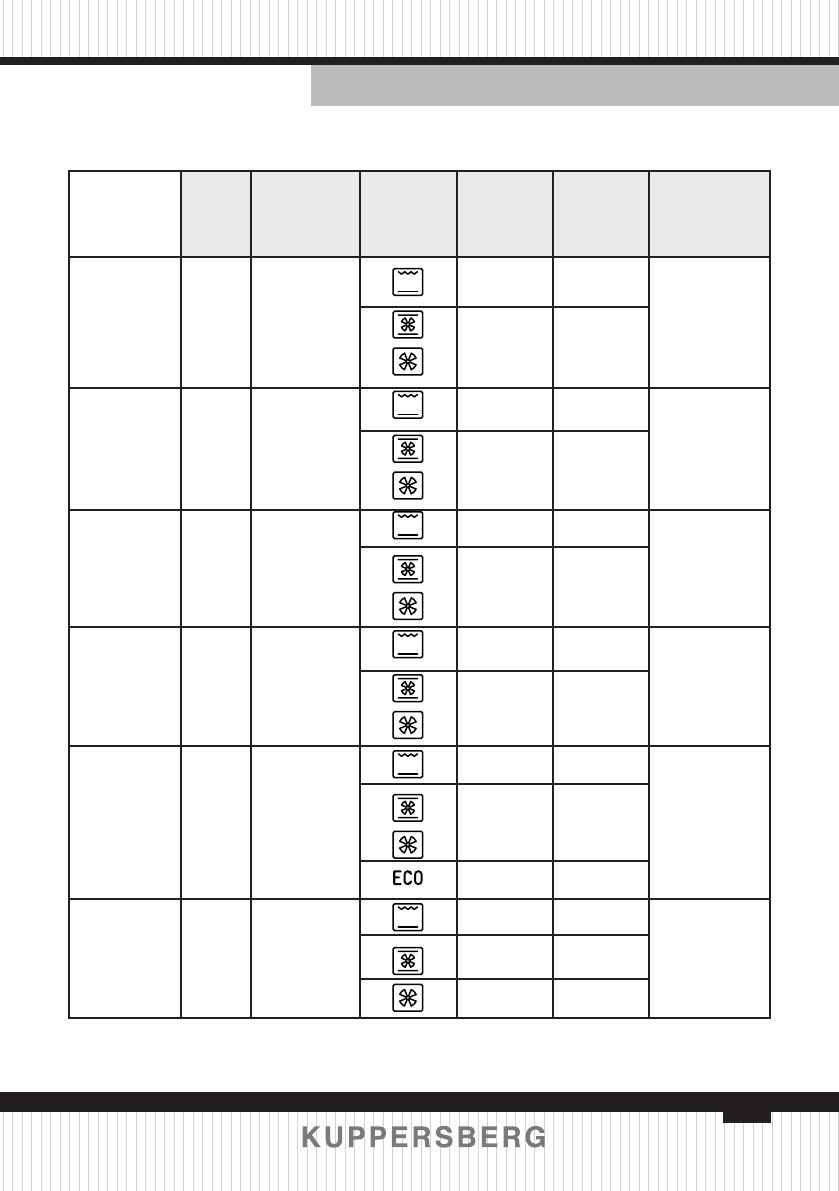 ECO

KUPPERSBERG